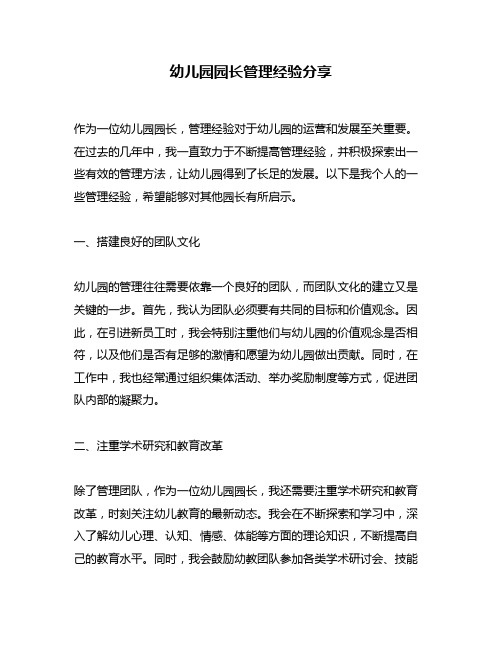 幼儿园园长管理经验分享

作为一位幼儿园园长，管理经验对于幼儿园的运营和发展至关重要。在过去的几年中，我一直致力于不断提高管理经验，并积极探索出一些有效的管理方法，让幼儿园得到了长足的发展。以下是我个人的一些管理经验，希望能够对其他园长有所启示。

一、搭建良好的团队文化

幼儿园的管理往往需要依靠一个良好的团队，而团队文化的建立又是关键的一步。首先，我认为团队必须要有共同的目标和价值观念。因此，在引进新员工时，我会特别注重他们与幼儿园的价值观念是否相符，以及他们是否有足够的激情和愿望为幼儿园做出贡献。同时，在工作中，我也经常通过组织集体活动、举办奖励制度等方式，促进团队内部的凝聚力。

二、注重学术研究和教育改革

除了管理团队，作为一位幼儿园园长，我还需要注重学术研究和教育改革，时刻关注幼儿教育的最新动态。我会在不断探索和学习中，深入了解幼儿心理、认知、情感、体能等方面的理论知识，不断提高自己的教育水平。同时，我会鼓励幼教团队参加各类学术研讨会、技能